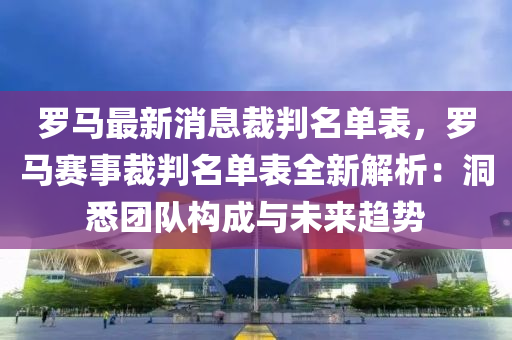 罗马最新消息裁判名单表，罗马赛事裁判名单表全新解析：洞悉团队构成与未来趋势